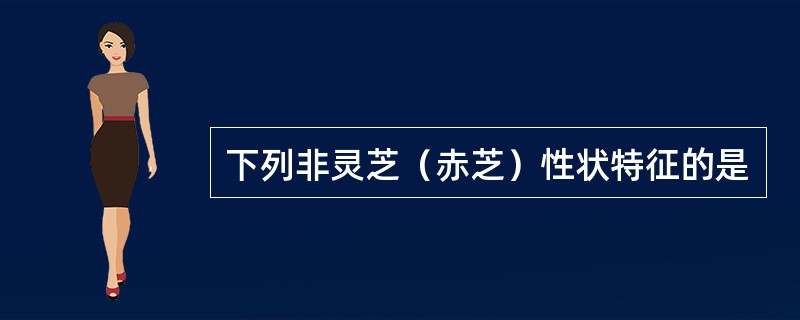 下列非灵芝（赤芝）性状特征的是